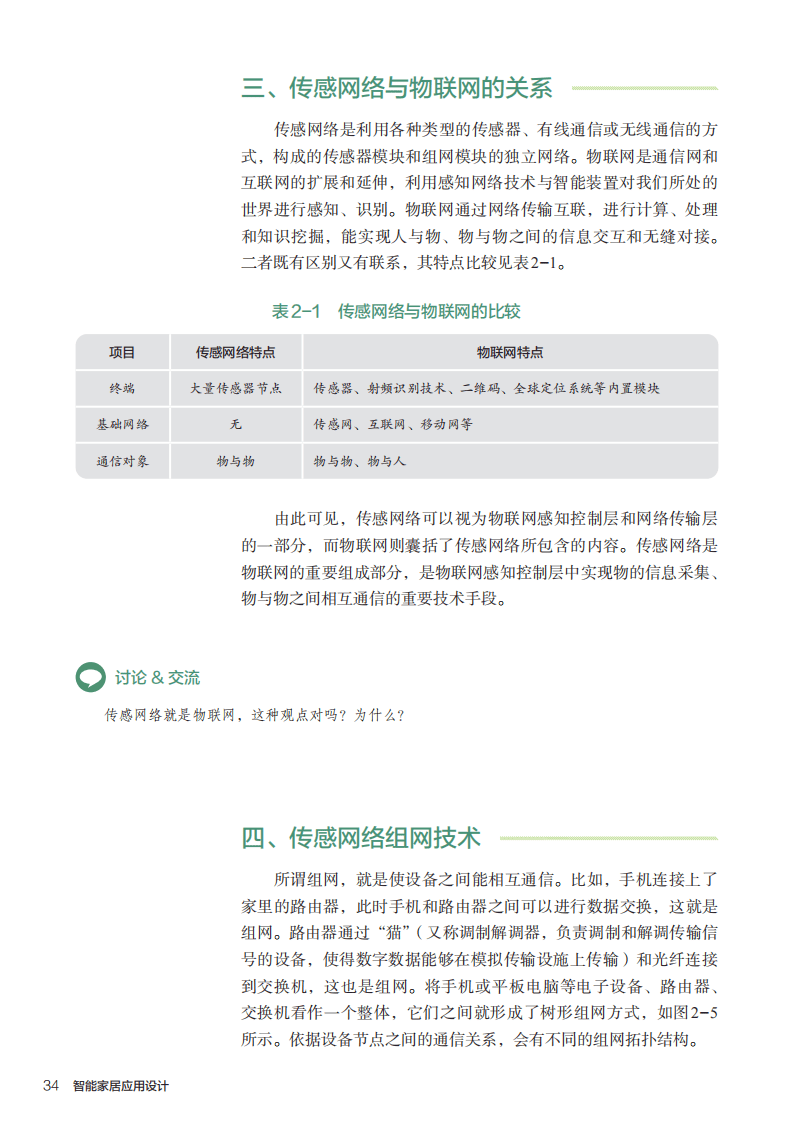 三、传感网络与物联网的关系

传感网络是利用各种类型的传感器、有线通信或无线通信的方式，构成的传感器模块和组网模块的独立网络。物联网是通信网和互联网的扩展和延伸，利用感知网络技术与智能装置对我们所处的世界进行感知、识别。物联网通过网络传输互联，进行计算、处理和知识挖掘，能实现人与物、物与物之间的信息交互和无缝对接。二者既有区别又有联系，其特点比较见表2-1。

表2-1 传感网络与物联网的比较

| 项目 | 传感网络特点 | 物联网特点 |
|---|---|---|
| 终端 | 大量传感器节点 | 传感器、射频识别技术、二维码、全球定位系统等内置模块 |
| 基础网络 | 无 | 传感网、互联网、移动网等 |
| 通信对象 | 物与物 | 物与物、物与人 |

由此可见，传感网络可以视为物联网感知控制层和网络传输层的一部分，而物联网则囊括了传感网络所包含的内容。传感网络是物联网的重要组成部分，是物联网感知控制层中实现物的信息采集、物与物之间相互通信的重要技术手段。

讨论 & 交流

传感网络就是物联网，这种观点对吗？为什么？

四、传感网络组网技术

所谓组网，就是使设备之间能相互通信。比如，手机连接上了家里的路由器，此时手机和路由器之间可以进行数据交换，这就是组网。路由器通过“猫”（又称调制解调器，负责调制和解调传输信号的设备，使得数字数据能够在模拟传输设施上传输）和光纤连接到交换机，这也是组网。将手机或平板电脑等电子设备、路由器、交换机看作一个整体，它们之间就形成了树形组网方式，如图2-5所示。依据设备节点之间的通信关系，会有不同的组网拓扑结构。

34 智能家居应用设计